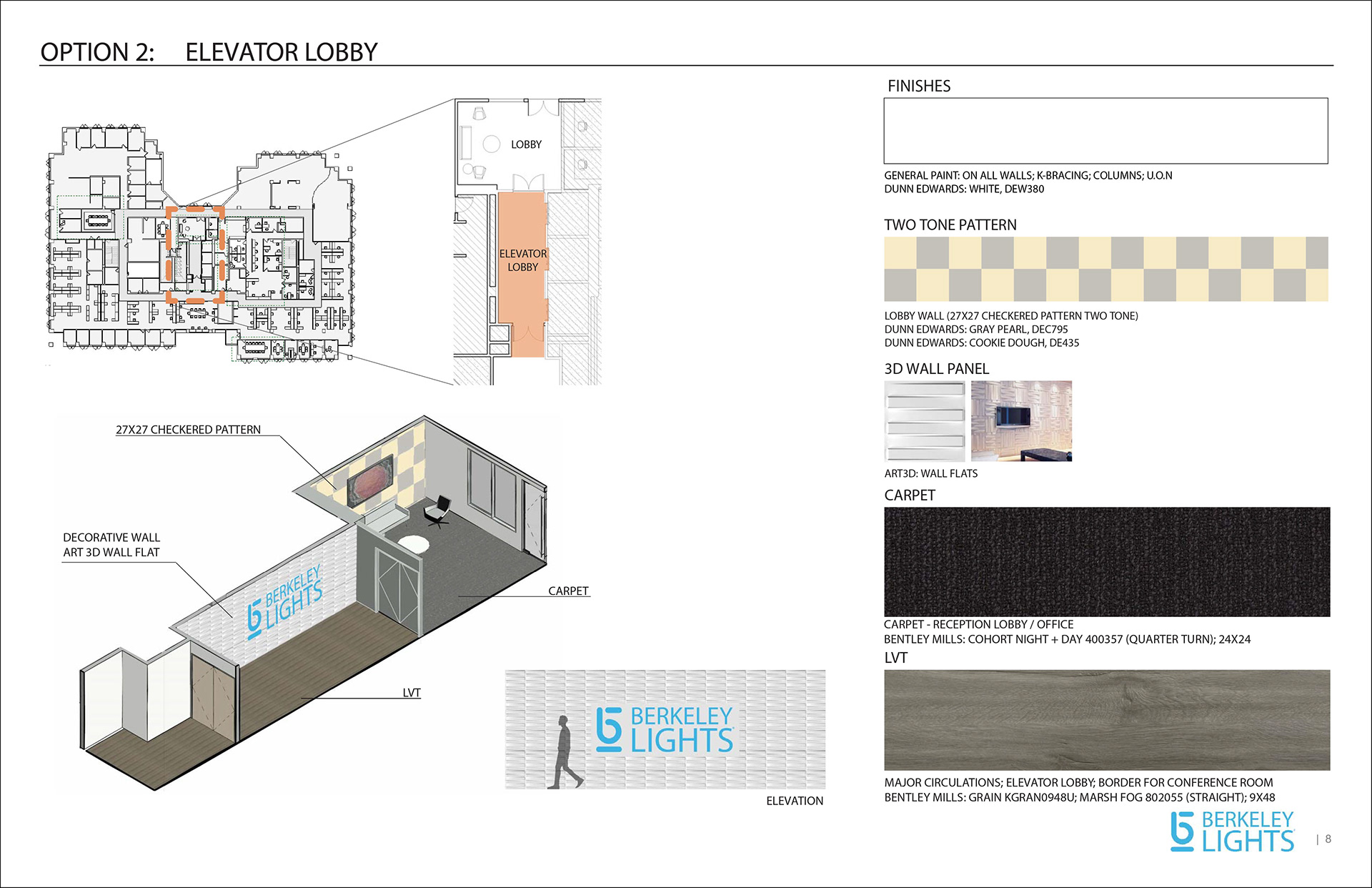 OPTION 2: ELEVATOR LOBBY

LOBBY

ELEVATOR LOBBY

27X27 CHECKERED PATTERN

DECORATIVE WALL
ART 3D WALL FLAT

BERKELEY LIGHTS

CARPET

LVT

BERKELEY LIGHTS

ELEVATION

FINISHES

GENERAL PAINT: ON ALL WALLS; K-BRACING; COLUMNS; U.O.N
DUNN EDWARDS: WHITE, DEW380

TWO TONE PATTERN

LOBBY WALL (27X27 CHECKERED PATTERN TWO TONE)
DUNN EDWARDS: GRAY PEARL, DEC795
DUNN EDWARDS: COOKIE DOUGH, DE435

3D WALL PANEL

ART3D: WALL FLATS

CARPET

CARPET - RECEPTION LOBBY / OFFICE
BENTLEY MILLS: COHORT NIGHT + DAY 400357 (QUARTER TURN); 24X24

LVT

MAJOR CIRCULATIONS; ELEVATOR LOBBY; BORDER FOR CONFERENCE ROOM
BENTLEY MILLS: GRAIN KGRAN0948U; MARSH FOG 802055 (STRAIGHT); 9X48

BERKELEY LIGHTS

| 8